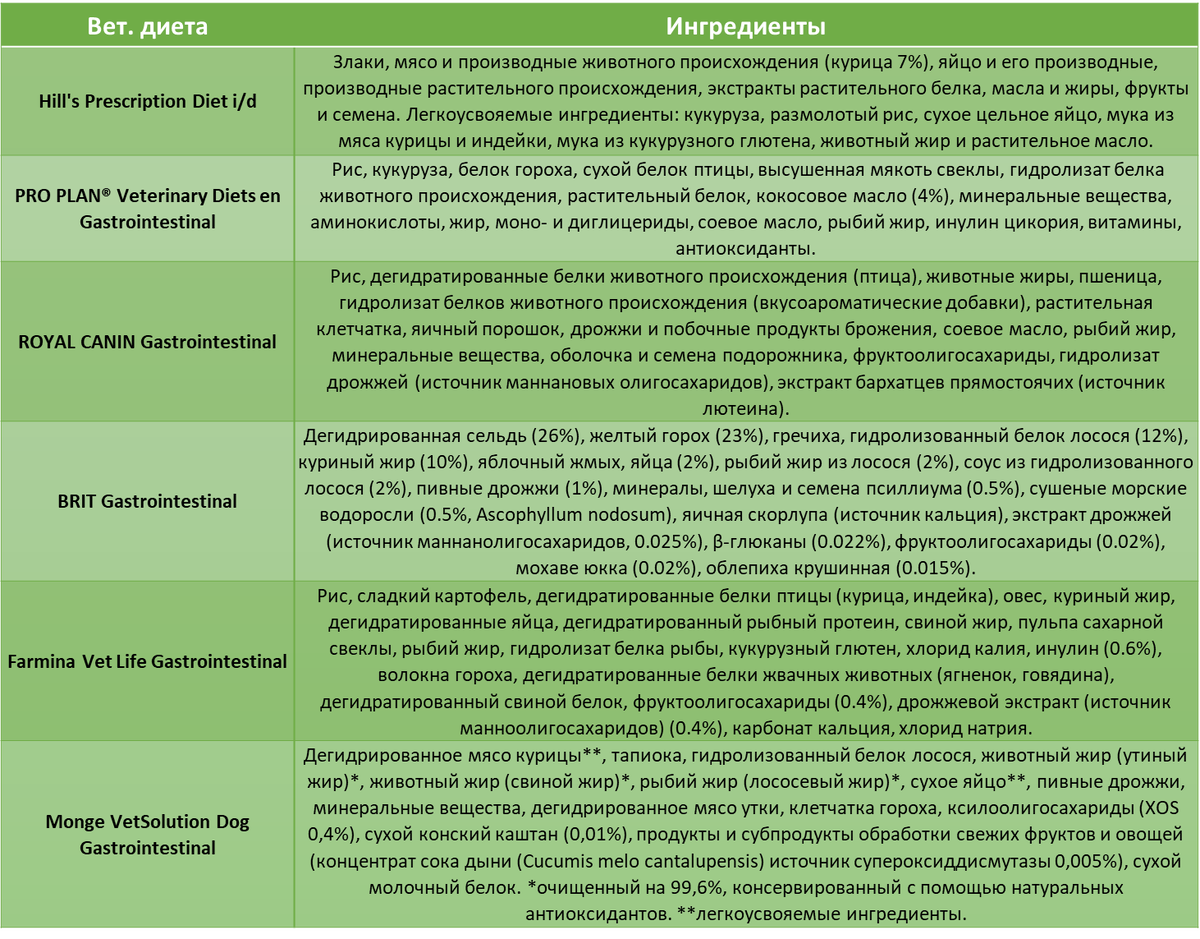 | Вет. диета | Ингредиенты |
|---|---|
| Hill's Prescription Diet i/d | Злаки, мясо и производные животного происхождения (курица 7%), яйцо и его производные, производные растительного происхождения, экстракты растительного белка, масла и жиры, фрукты и семена. Легкоусвояемые ингредиенты: кукуруза, размолотый рис, сухое цельное яйцо, мука из мяса курицы и индейки, мука из кукурузного глютена, животный жир и растительное масло. |
| PRO PLAN® Veterinary Diets en Gastrointestinal | Рис, кукуруза, белок гороха, сухой белок птицы, высушенная мякоть свеклы, гидролизат белка животного происхождения, растительный белок, кокосовое масло (4%), минеральные вещества, аминокислоты, жир, моно- и диглицериды, соевое масло, рыбий жир, инулин цикория, витамины, антиоксиданты. |
| ROYAL CANIN Gastrointestinal | Рис, дегидратированные белки животного происхождения (птица), животные жиры, пшеница, гидролизат белков животного происхождения (вкусоароматические добавки), растительная клетчатка, яичный порошок, дрожжи и побочные продукты брожения, соевое масло, рыбий жир, минеральные вещества, оболочка и семена подорожника, фруктоолигосахариды, гидролизат дрожжей (источник маннановых олигосахаридов), экстракт бархатцев прямостоячих (источник лютеина). |
| BRIT Gastrointestinal | Дегидрированная сельдь (26%), желтый горох (23%), гречиха, гидролизованный белок лосося (12%), куриный жир (10%), яблочный жмых, яйца (2%), рыбий жир из лосося (2%), соус из гидролизованного лосося (2%), пивные дрожжи (1%), минералы, шелуха и семена псиллиума (0.5%), сушеные морские водоросли (0.5%, Ascophyllum nodosum), яичная скорлупа (источник кальция), экстракт дрожжей (источник маннанолигосахаридов, 0.025%), β-глюканы (0.022%), фруктоолигосахариды (0.02%), мохаве юкка (0.02%), облепиха крушинная (0.015%). |
| Farmina Vet Life Gastrointestinal | Рис, сладкий картофель, дегидратированные белки птицы (курица, индейка), овес, куриный жир, дегидратированные яйца, дегидратированный рыбный протеин, свиной жир, пульпа сахарной свеклы, рыбий жир, гидролизат белка рыбы, кукурузный глютен, хлорид калия, инулин (0.6%), волокна гороха, дегидратированные белки жвачных животных (ягненок, говядина), дегидратированный свиной белок, фруктоолигосахариды (0.4%), дрожжевой экстракт (источник манноолигосахаридов) (0.4%), карбонат кальция, хлорид натрия. |
| Monge VetSolution Dog Gastrointestinal | Дегидрированное мясо курицы**, тапиока, гидролизованный белок лосося, животный жир (утиный жир)*, животный жир (свиной жир)*, рыбий жир (лососевый жир)*, сухое яйцо**, пивные дрожжи, минеральные вещества, дегидрированное мясо утки, клетчатка гороха, ксилоолигосахариды (XOS 0,4%), сухой конский каштан (0,01%), продукты и субпродукты обработки свежих фруктов и овощей (концентрат сока дыни (Cucumis melo cantalupensis) источник супероксиддисмутазы 0,005%), сухой молочный белок. *очищенный на 99,6%, консервированный с помощью натуральных антиоксидантов. **легкоусвояемые ингредиенты. |